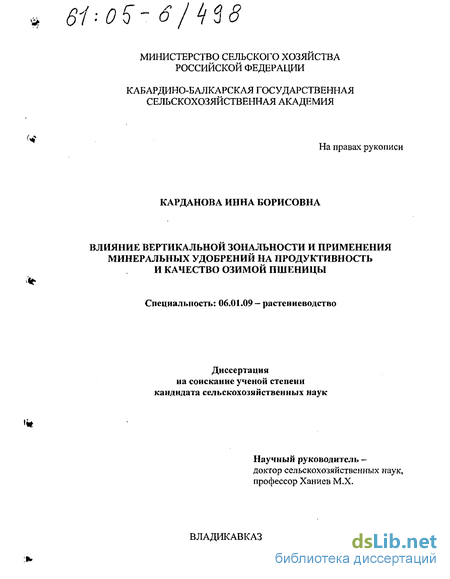 61:05-6/498

МИНИСТЕРСТВО СЕЛЬСКОГО ХОЗЯЙСТВА РОССИЙСКОЙ ФЕДЕРАЦИИ

КАБАРДИНО-БАЛКАРСКАЯ ГОСУДАРСТВЕННАЯ СЕЛЬСКОХОЗЯЙСТВЕННАЯ АКАДЕМИЯ

На правах рукописи

КАРДАНОВА ИННА БОРИСОВНА

ВЛИЯНИЕ ВЕРТИКАЛЬНОЙ ЗОНАЛЬНОСТИ И ПРИМЕНЕНИЯ МИНЕРАЛЬНЫХ УДОБРЕНИЙ НА ПРОДУКТИВНОСТЬ И КАЧЕСТВО ОЗИМОЙ ПШЕНИЦЫ

Специальность: 06.01.09 – растениеводство

Диссертация на соискание ученой степени кандидата сельскохозяйственных наук

Научный руководитель – доктор сельскохозяйственных наук, профессор Ханиев М.Х.

ВЛАДИКАВКАЗ

dsLib.net
библиотека диссертаций